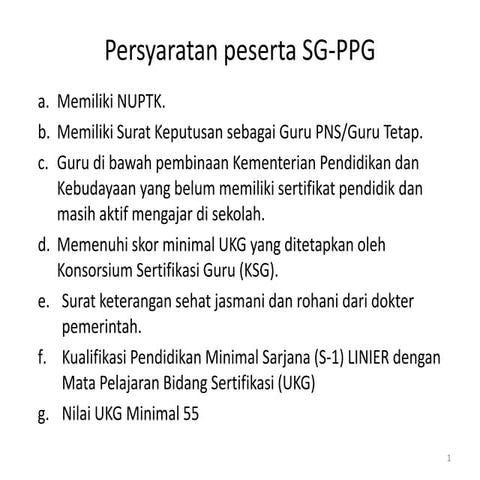 Persyaratan peserta SG-PPG

a. Memiliki NUPTK.

b. Memiliki Surat Keputusan sebagai Guru PNS/Guru Tetap.

c. Guru di bawah pembinaan Kementerian Pendidikan dan Kebudayaan yang belum memiliki sertifikat pendidik dan masih aktif mengajar di sekolah.

d. Memenuhi skor minimal UKG yang ditetapkan oleh Konsorsium Sertifikasi Guru (KSG).

e. Surat keterangan sehat jasmani dan rohani dari dokter pemerintah.

f. Kualifikasi Pendidikan Minimal Sarjana (S-1) LINIER dengan Mata Pelajaran Bidang Sertifikasi (UKG)

g. Nilai UKG Minimal 55

1